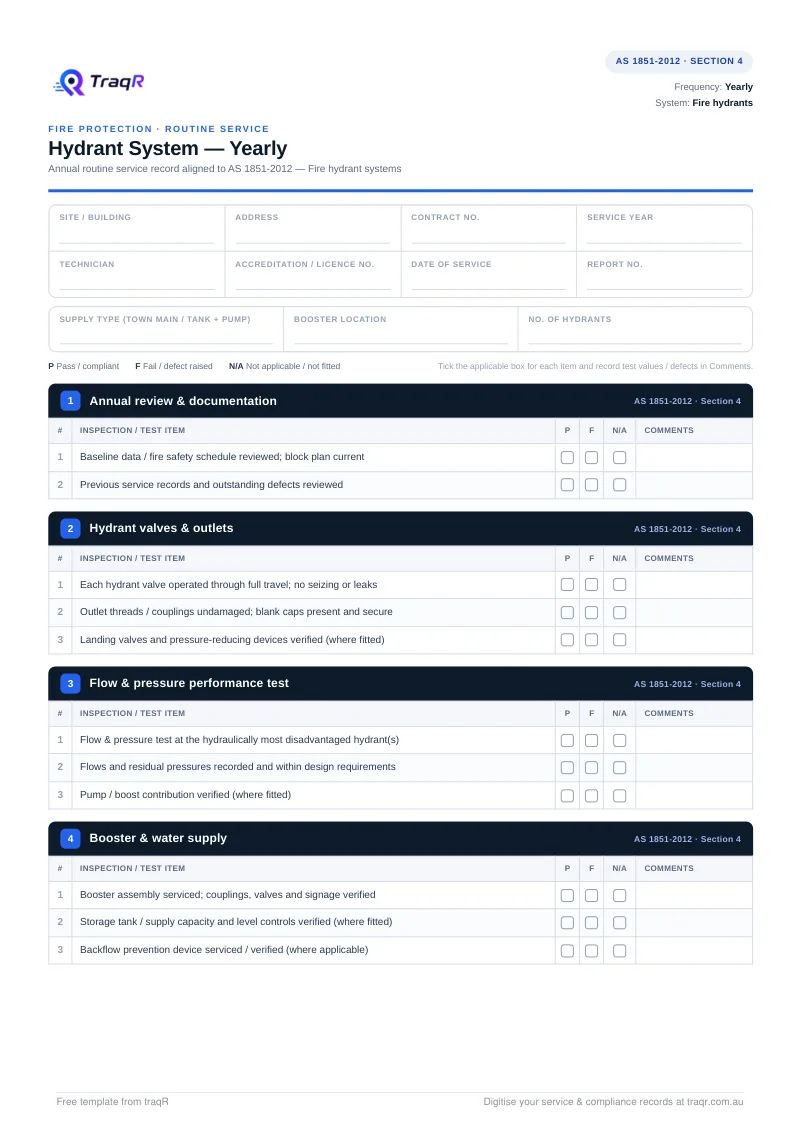 TraqR

AS 1851-2012 · SECTION 4

Frequency: Yearly
System: Fire hydrants

FIRE PROTECTION · ROUTINE SERVICE

Hydrant System — Yearly

Annual routine service record aligned to AS 1851-2012 — Fire hydrant systems

SITE / BUILDING ____
ADDRESS ____
CONTRACT NO. ____
SERVICE YEAR ____
TECHNICIAN ____
ACCREDITATION / LICENCE NO. ____
DATE OF SERVICE ____
REPORT NO. ____

SUPPLY TYPE (TOWN MAIN / TANK + PUMP) ____
BOOSTER LOCATION ____
NO. OF HYDRANTS ____

P Pass / compliant   F Fail / defect raised   N/A Not applicable / not fitted

Tick the applicable box for each item and record test values / defects in Comments.

1 Annual review & documentation
AS 1851-2012 · Section 4

| # | INSPECTION / TEST ITEM | P | F | N/A | COMMENTS |
|---|---|---|---|---|---|
| 1 | Baseline data / fire safety schedule reviewed; block plan current | ☐ | ☐ | ☐ | |
| 2 | Previous service records and outstanding defects reviewed | ☐ | ☐ | ☐ | |

2 Hydrant valves & outlets
AS 1851-2012 · Section 4

| # | INSPECTION / TEST ITEM | P | F | N/A | COMMENTS |
|---|---|---|---|---|---|
| 1 | Each hydrant valve operated through full travel; no seizing or leaks | ☐ | ☐ | ☐ | |
| 2 | Outlet threads / couplings undamaged; blank caps present and secure | ☐ | ☐ | ☐ | |
| 3 | Landing valves and pressure-reducing devices verified (where fitted) | ☐ | ☐ | ☐ | |

3 Flow & pressure performance test
AS 1851-2012 · Section 4

| # | INSPECTION / TEST ITEM | P | F | N/A | COMMENTS |
|---|---|---|---|---|---|
| 1 | Flow & pressure test at the hydraulically most disadvantaged hydrant(s) | ☐ | ☐ | ☐ | |
| 2 | Flows and residual pressures recorded and within design requirements | ☐ | ☐ | ☐ | |
| 3 | Pump / boost contribution verified (where fitted) | ☐ | ☐ | ☐ | |

4 Booster & water supply
AS 1851-2012 · Section 4

| # | INSPECTION / TEST ITEM | P | F | N/A | COMMENTS |
|---|---|---|---|---|---|
| 1 | Booster assembly serviced; couplings, valves and signage verified | ☐ | ☐ | ☐ | |
| 2 | Storage tank / supply capacity and level controls verified (where fitted) | ☐ | ☐ | ☐ | |
| 3 | Backflow prevention device serviced / verified (where applicable) | ☐ | ☐ | ☐ | |

Free template from traqR

Digitise your service & compliance records at traqr.com.au